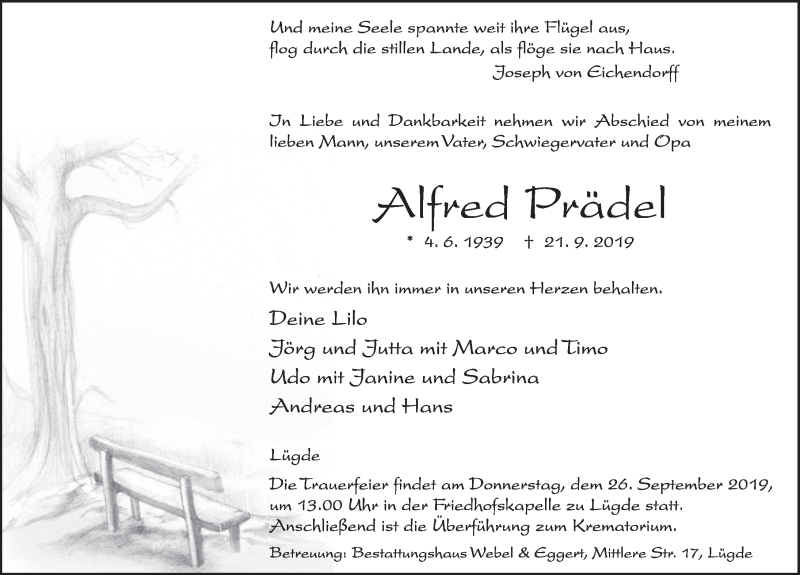 Und meine Seele spannte weit ihre Flügel aus,
flog durch die stillen Lande, als flöge sie nach Haus.
Joseph von Eichendorff

In Liebe und Dankbarkeit nehmen wir Abschied von meinem lieben Mann, unserem Vater, Schwiegervater und Opa

Alfred Prädel

* 4. 6. 1939 † 21. 9. 2019

Wir werden ihn immer in unseren Herzen behalten.

Deine Lilo
Jörg und Jutta mit Marco und Timo
Udo mit Janine und Sabrina
Andreas und Hans

Lügde

Die Trauerfeier findet am Donnerstag, dem 26. September 2019, um 13.00 Uhr in der Friedhofskapelle zu Lügde statt. Anschließend ist die Überführung zum Krematorium.

Betreuung: Bestattungshaus Webel & Eggert, Mittlere Str. 17, Lügde